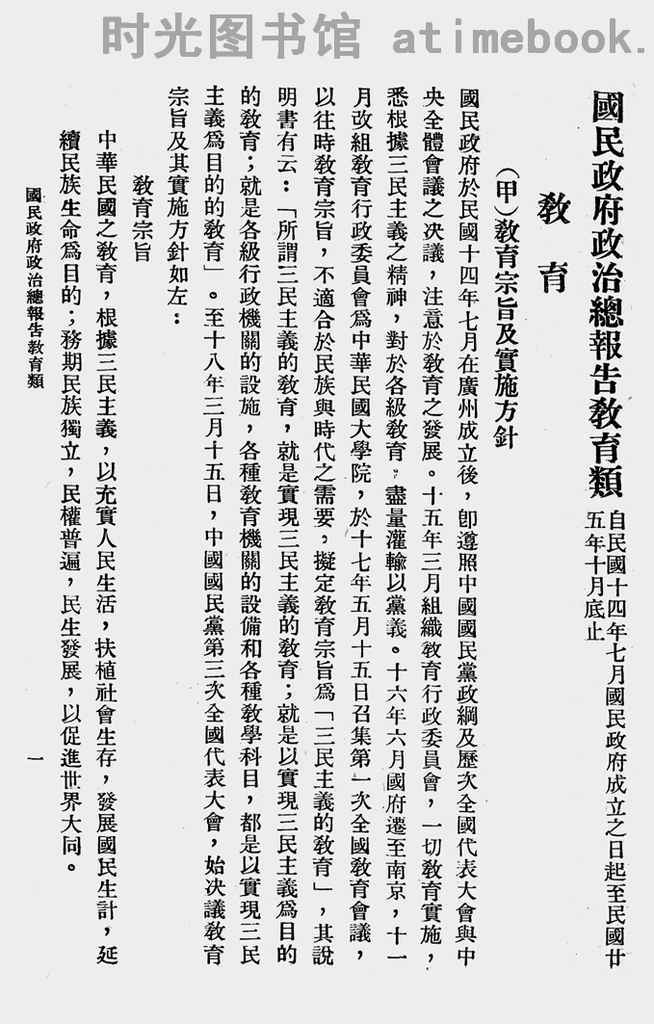 时光图书馆 atimebook.

國民政府政治總報告教育類

自民國十四年七月國民政府成立之日起至民國廿五年十月底止

教育

（甲）教育宗旨及實施方針

國民政府於民國十四年七月在廣州成立後，卽遵照中國國民黨政綱及歷次全國代表大會與中央全體會議之決議，注意於教育之發展。十五年三月組織教育行政委員會，一切教育實施，悉根據三民主義之精神，對於各級教育，盡量灌輸以黨義。十六年六月國府遷至南京，十一月改組教育行政委員會爲中華民國大學院，於十七年五月十五日召集第一次全國教育會議，以往時教育宗旨，不適合於民族與時代之需要，擬定教育宗旨爲「三民主義的教育」，其說明書有云：「所謂三民主義的教育，就是實現三民主義的教育；就是以實現三民主義爲目的的教育；就是各級行政機關的設施，各種教育機關的設備和各種教學科目，都是以實現三民主義爲目的的教育」。至十八年三月十五日，中國國民黨第三次全國代表大會，始決議教育宗旨及其實施方針如左：

教育宗旨

中華民國之教育，根據三民主義，以充實人民生活，扶植社會生存，發展國民生計，延續民族生命爲目的；務期民族獨立，民權普遍，民生發展，以促進世界大同。

國民政府政治總報告教育類

一